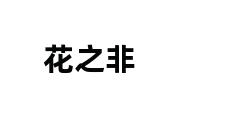 花之非